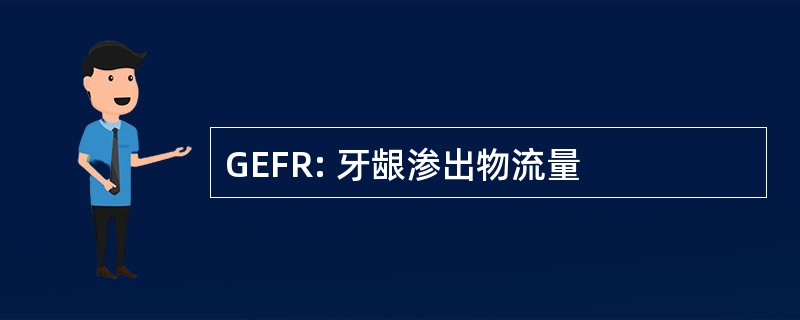 GEFR: 牙龈渗出物流量